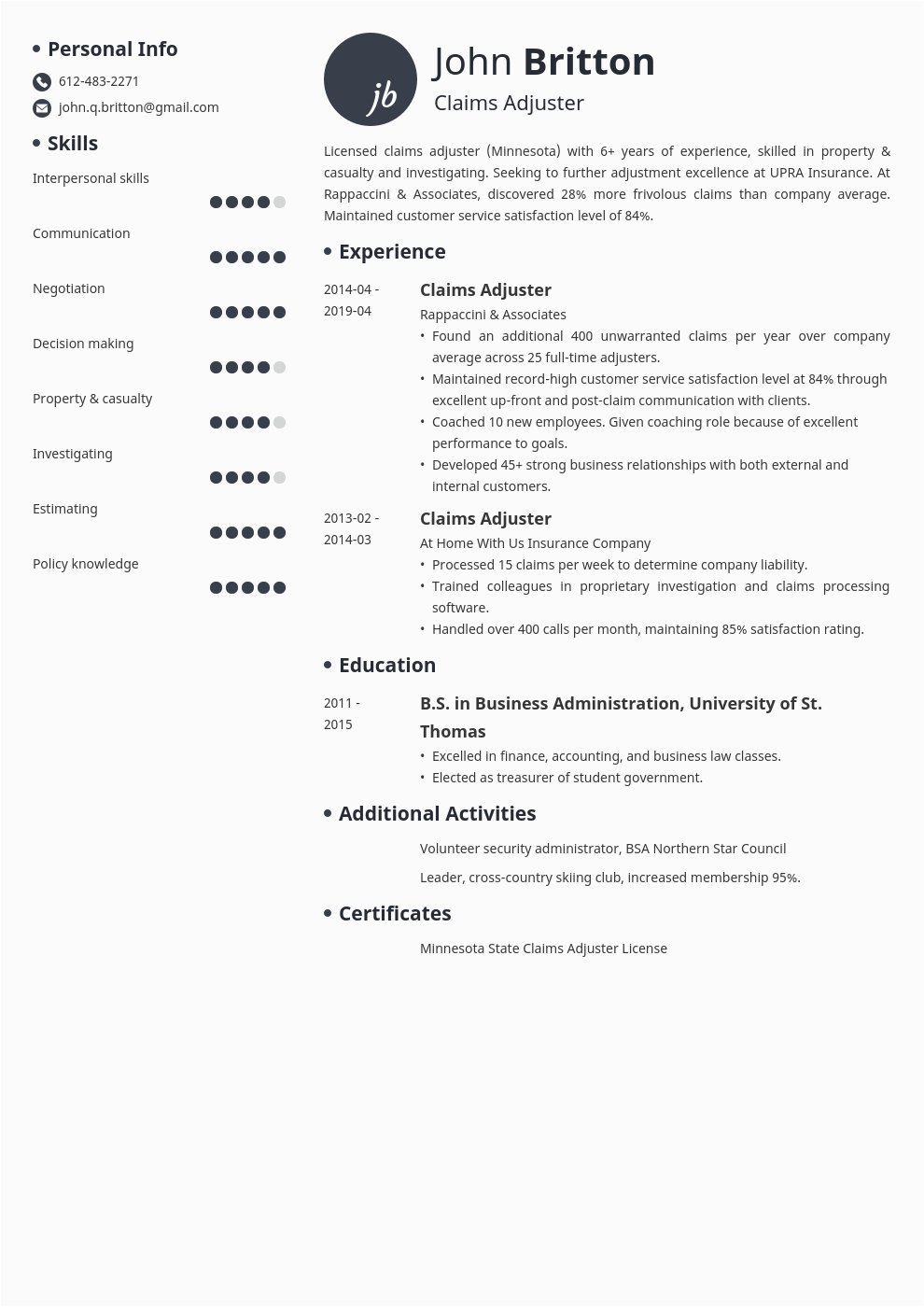 Personal Info

612-483-2271

john.q.britton@gmail.com

Skills

Interpersonal skills

Communication

Negotiation

Decision making

Property & casualty

Investigating

Estimating

Policy knowledge

jb

John Britton

Claims Adjuster

Licensed claims adjuster (Minnesota) with 6+ years of experience, skilled in property & casualty and investigating. Seeking to further adjustment excellence at UPRA Insurance. At Rappaccini & Associates, discovered 28% more frivolous claims than company average. Maintained customer service satisfaction level of 84%.

Experience

2014-04 - 2019-04

Claims Adjuster

Rappaccini & Associates

• Found an additional 400 unwarranted claims per year over company average across 25 full-time adjusters.
• Maintained record-high customer service satisfaction level at 84% through excellent up-front and post-claim communication with clients.
• Coached 10 new employees. Given coaching role because of excellent performance to goals.
• Developed 45+ strong business relationships with both external and internal customers.

2013-02 - 2014-03

Claims Adjuster

At Home With Us Insurance Company

• Processed 15 claims per week to determine company liability.
• Trained colleagues in proprietary investigation and claims processing software.
• Handled over 400 calls per month, maintaining 85% satisfaction rating.

Education

2011 - 2015

B.S. in Business Administration, University of St. Thomas

• Excelled in finance, accounting, and business law classes.
• Elected as treasurer of student government.

Additional Activities

Volunteer security administrator, BSA Northern Star Council

Leader, cross-country skiing club, increased membership 95%.

Certificates

Minnesota State Claims Adjuster License